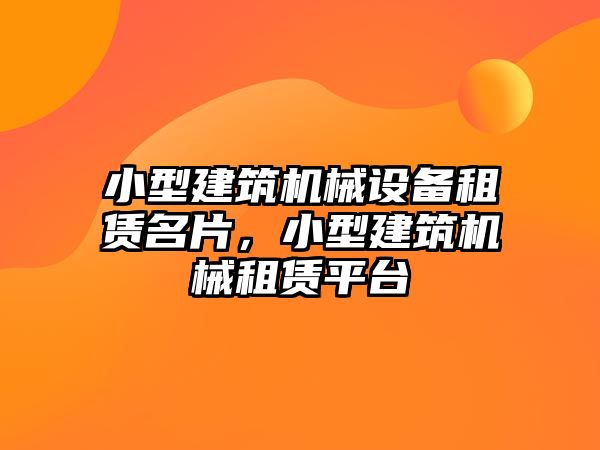 小型建筑机械设备租赁名片，小型建筑机械租赁平台